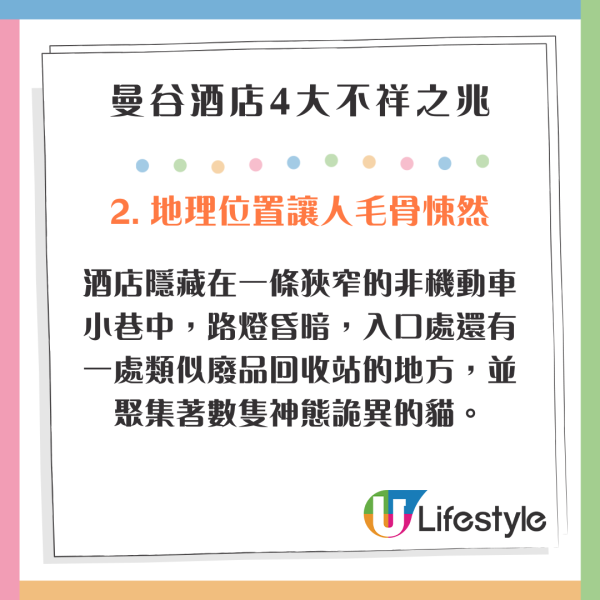 曼谷酒店4大不祥之兆

2. 地理位置讓人毛骨悚然

酒店隱藏在一條狹窄的非機動車小巷中，路燈昏暗，入口處還有一處類似廢品回收站的地方，並聚集著數隻神態詭異的貓。

U Lifestyle